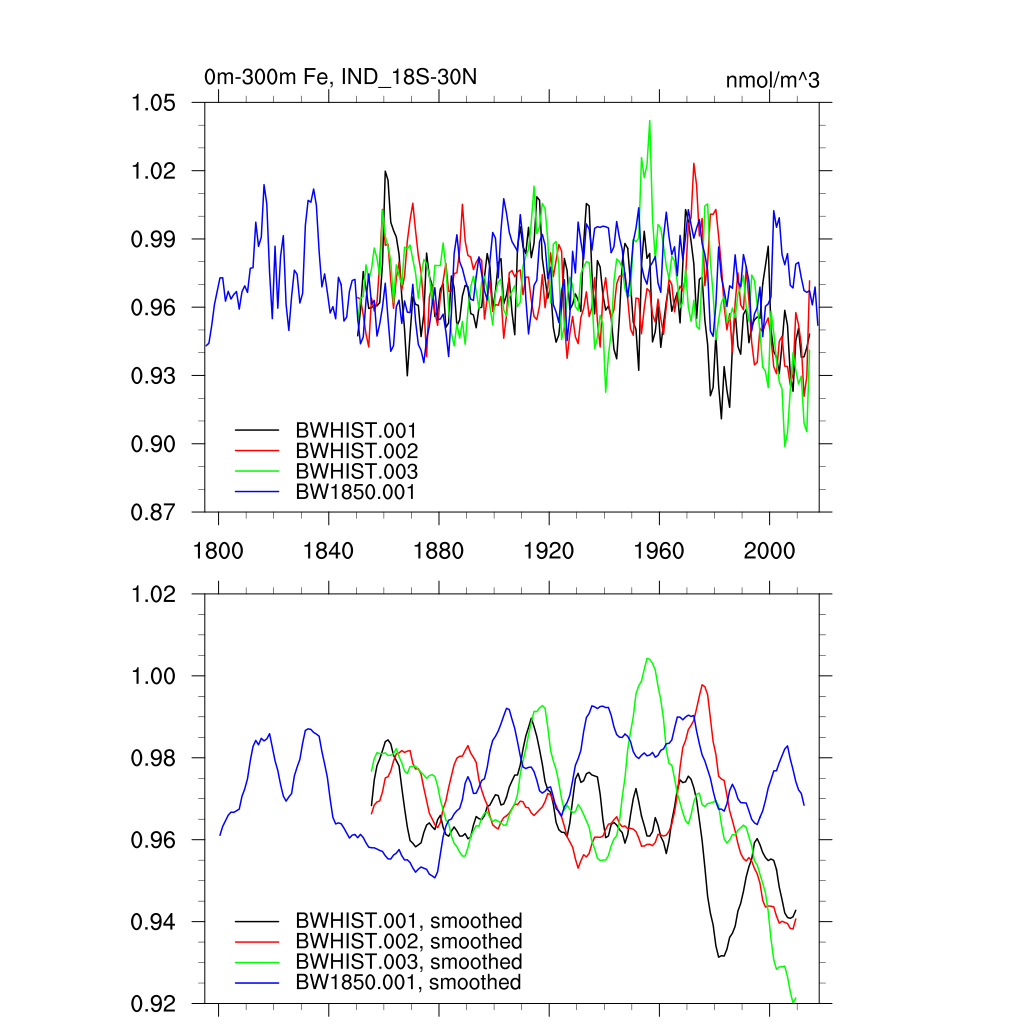 0m-300m Fe, IND_18S-30N

nmol/m^3

1.05
1.02
0.99
0.96
0.93
0.90
0.87

BWHIST.001
BWHIST.002
BWHIST.003
BW1850.001

1800
1840
1880
1920
1960
2000

1.02
1.00
0.98
0.96
0.94
0.92

BWHIST.001, smoothed
BWHIST.002, smoothed
BWHIST.003, smoothed
BW1850.001, smoothed